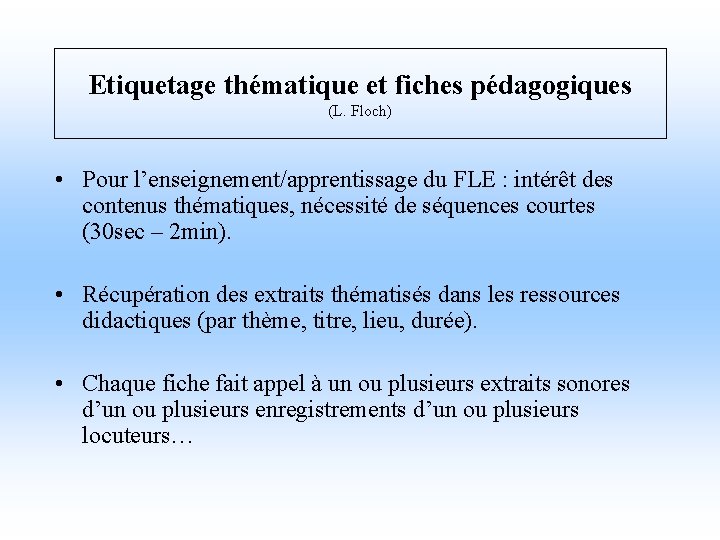 Etiquetage thématique et fiches pédagogiques
(L. Floch)

• Pour l'enseignement/apprentissage du FLE : intérêt des contenus thématiques, nécessité de séquences courtes (30sec – 2min).

• Récupération des extraits thématisés dans les ressources didactiques (par thème, titre, lieu, durée).

• Chaque fiche fait appel à un ou plusieurs extraits sonores d'un ou plusieurs enregistrements d'un ou plusieurs locuteurs…